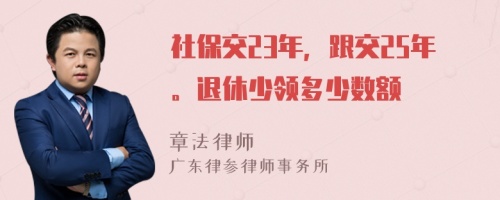 社保交23年，跟交25年。退休少领多少数额

章法律师
广东律参律师事务所